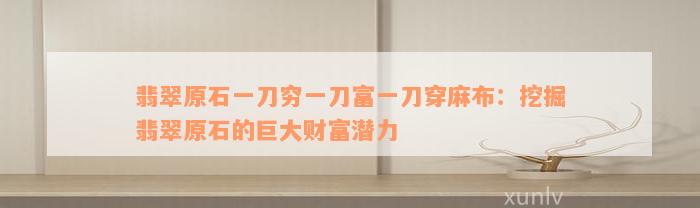 翡翠原石一刀穷一刀富一刀穿麻布：挖掘翡翠原石的巨大财富潜力

xunlv